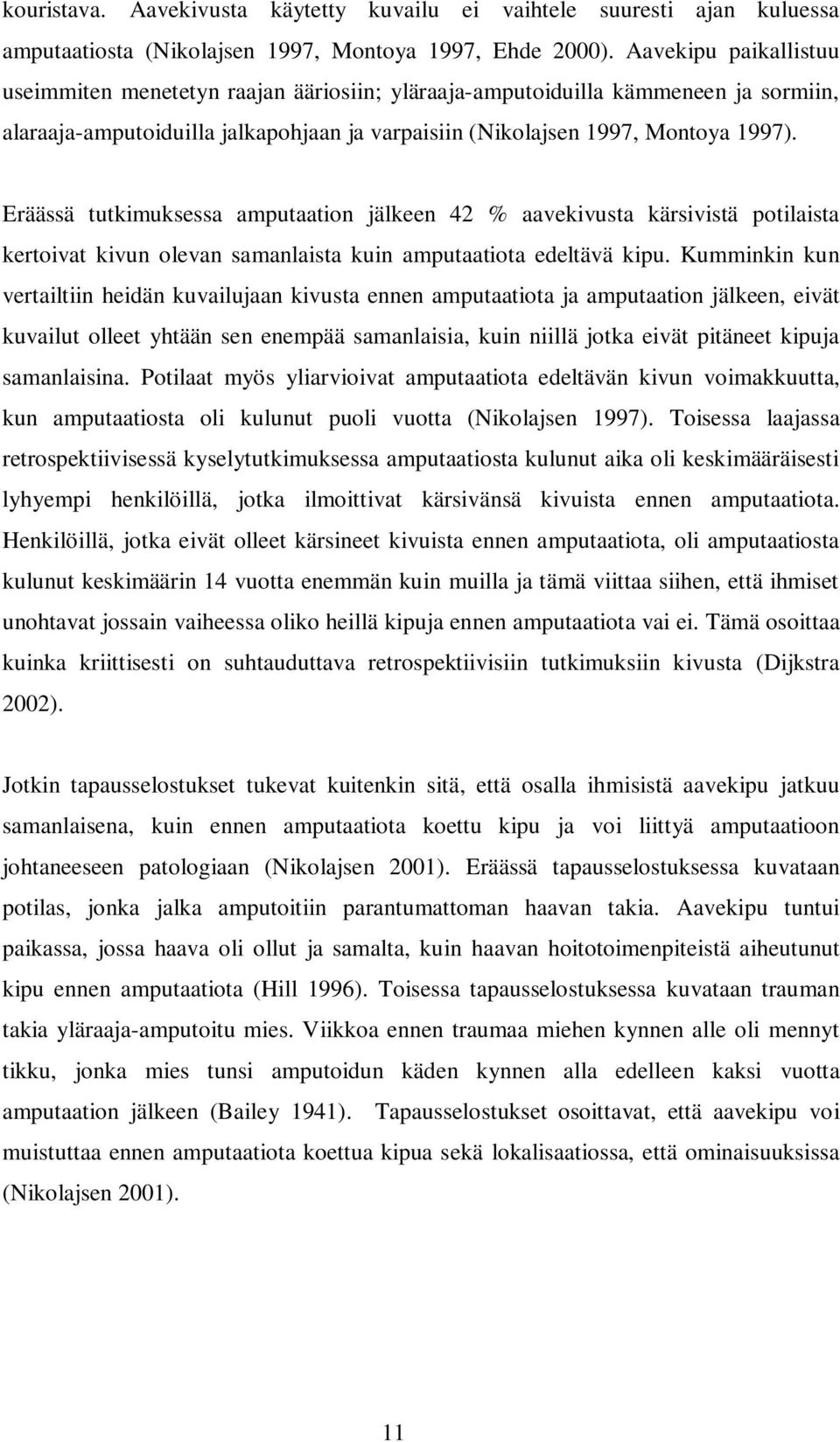 kouristava. Aavekivusta käytetty kuvailu ei vaihtele suuresti ajan kuluessa amputaatiosta (Nikolajsen 1997, Montoya 1997, Ehde 2000). Aavekipu paikallistuu useimmiten menetetyn raajan ääriosiin; yläraaja-amputoiduilla kämmeneen ja sormiin, alaraaja-amputoiduilla jalkapohjaan ja varpaisiin (Nikolajsen 1997, Montoya 1997).

Eräässä tutkimuksessa amputaation jälkeen 42 % aavekivusta kärsivistä potilaista kertoivat kivun olevan samanlaista kuin amputaatiota edeltävä kipu. Kumminkin kun vertailtiin heidän kuvailujaan kivusta ennen amputaatiota ja amputaation jälkeen, eivät kuvailut olleet yhtään sen enempää samanlaisia, kuin niillä jotka eivät pitäneet kipuja samanlaisina. Potilaat myös yliarvioivat amputaatiota edeltävän kivun voimakkuutta, kun amputaatiosta oli kulunut puoli vuotta (Nikolajsen 1997). Toisessa laajassa retrospektiivisessä kyselytutkimuksessa amputaatiosta kulunut aika oli keskimääräisesti lyhyempi henkilöillä, jotka ilmoittivat kärsivänsä kivuista ennen amputaatiota. Henkilöillä, jotka eivät olleet kärsineet kivuista ennen amputaatiota, oli amputaatiosta kulunut keskimäärin 14 vuotta enemmän kuin muilla ja tämä viittaa siihen, että ihmiset unohtavat jossain vaiheessa oliko heillä kipuja ennen amputaatiota vai ei. Tämä osoittaa kuinka kriittisesti on suhtauduttava retrospektiivisiin tutkimuksiin kivusta (Dijkstra 2002).

Jotkin tapausselostukset tukevat kuitenkin sitä, että osalla ihmisistä aavekipu jatkuu samanlaisena, kuin ennen amputaatiota koettu kipu ja voi liittyä amputaatioon johtaneeseen patologiaan (Nikolajsen 2001). Eräässä tapausselostuksessa kuvataan potilas, jonka jalka amputoitiin parantumattoman haavan takia. Aavekipu tuntui paikassa, jossa haava oli ollut ja samalta, kuin haavan hoitotoimenpiteistä aiheutunut kipu ennen amputaatiota (Hill 1996). Toisessa tapausselostuksessa kuvataan trauman takia yläraaja-amputoitu mies. Viikkoa ennen traumaa miehen kynnen alle oli mennyt tikku, jonka mies tunsi amputoidun käden kynnen alla edelleen kaksi vuotta amputaation jälkeen (Bailey 1941). Tapausselostukset osoittavat, että aavekipu voi muistuttaa ennen amputaatiota koettua kipua sekä lokalisaatiossa, että ominaisuuksissa (Nikolajsen 2001).

11